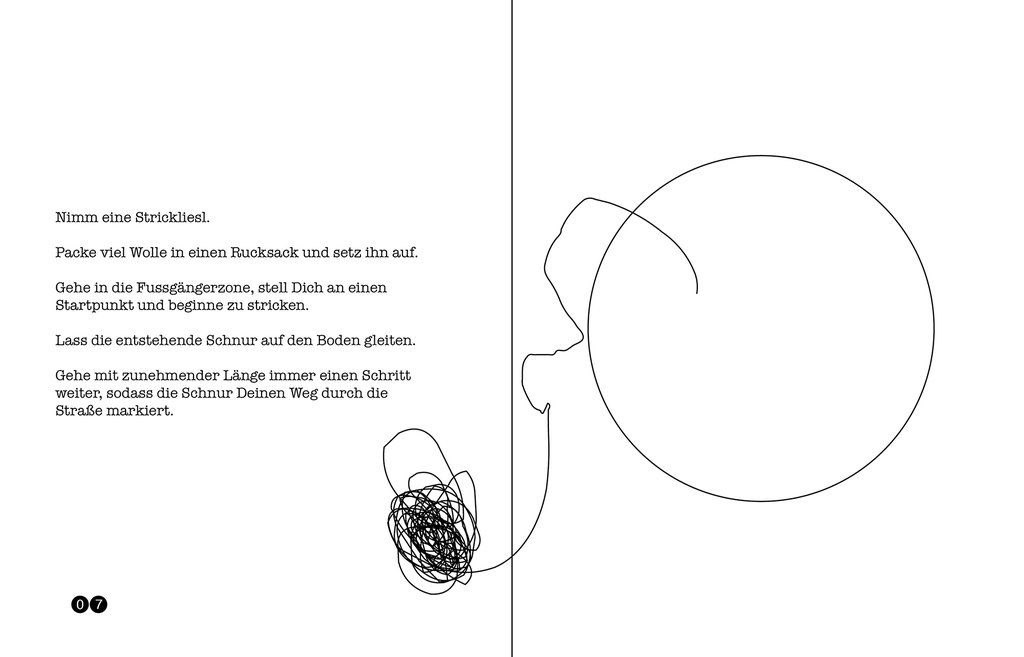 Nimm eine Strickliesl.

Packe viel Wolle in einen Rucksack und setz ihn auf.

Gehe in die Fussgängerzone, stell Dich an einen Startpunkt und beginne zu stricken.

Lass die entstehende Schnur auf den Boden gleiten.

Gehe mit zunehmender Länge immer einen Schritt weiter, sodass die Schnur Deinen Weg durch die Straße markiert.

07